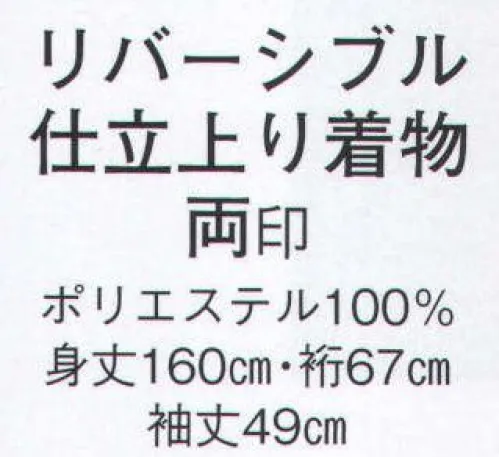 リバーシブル
仕立上り着物
両印
ポリエステル100%
身丈160㎝・裄67㎝
袖丈49㎝